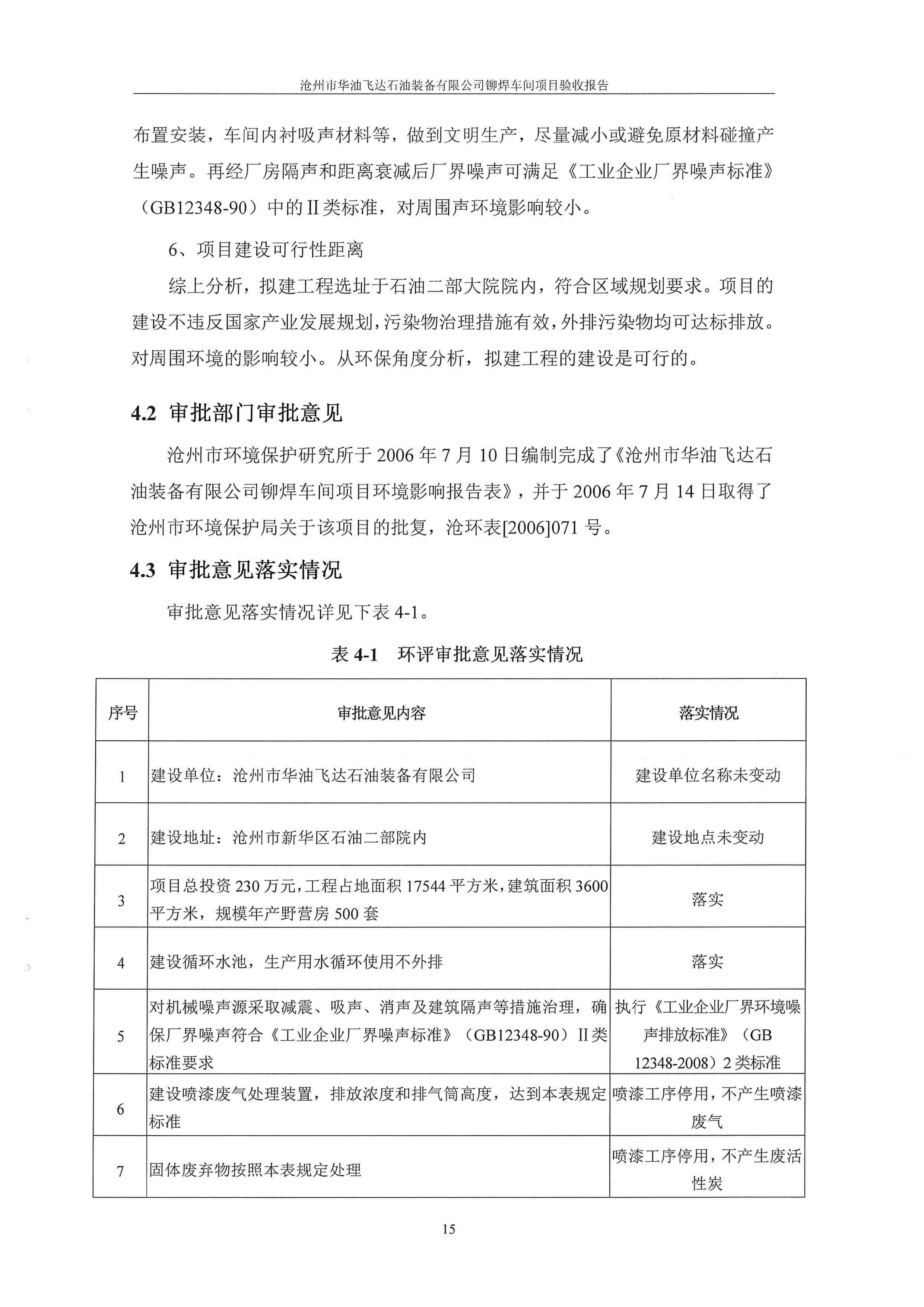 沧州市华油飞达石油装备有限公司铆焊车间项目验收报告

布置安装，车间内衬吸声材料等，做到文明生产，尽量减小或避免原材料碰撞产生噪声。再经厂房隔声和距离衰减后厂界噪声可满足《工业企业厂界噪声标准》（GB12348-90）中的II类标准，对周围声环境影响较小。

6、项目建设可行性距离

综上分析，拟建工程选址于石油二部大院院内，符合区域规划要求。项目的建设不违反国家产业发展规划，污染物治理措施有效，外排污染物均可达标排放。对周围环境的影响较小。从环保角度分析，拟建工程的建设是可行的。

4.2 审批部门审批意见

沧州市环境保护研究所于 2006 年 7 月 10 日编制完成了《沧州市华油飞达石油装备有限公司铆焊车间项目环境影响报告表》，并于 2006 年 7 月 14 日取得了沧州市环境保护局关于该项目的批复，沧环表[2006]071 号。

4.3 审批意见落实情况

审批意见落实情况详见下表 4-1。

表 4-1 环评审批意见落实情况

| 序号 | 审批意见内容 | 落实情况 |
|---|---|---|
| 1 | 建设单位：沧州市华油飞达石油装备有限公司 | 建设单位名称未变动 |
| 2 | 建设地址：沧州市新华区石油二部院内 | 建设地点未变动 |
| 3 | 项目总投资 230 万元，工程占地面积 17544 平方米，建筑面积 3600 平方米，规模年产野营房 500 套 | 落实 |
| 4 | 建设循环水池，生产用水循环使用不外排 | 落实 |
| 5 | 对机械噪声源采取减震、吸声、消声及建筑隔声等措施治理，确保厂界噪声符合《工业企业厂界噪声标准》（GB12348-90）II 类标准要求 | 执行《工业企业厂界环境噪声排放标准》（GB 12348-2008）2 类标准 |
| 6 | 建设喷漆废气处理装置，排放浓度和排气筒高度，达到本表规定标准 | 喷漆工序停用，不产生喷漆废气 |
| 7 | 固体废弃物按照本表规定处理 | 喷漆工序停用，不产生废活性炭 |

15